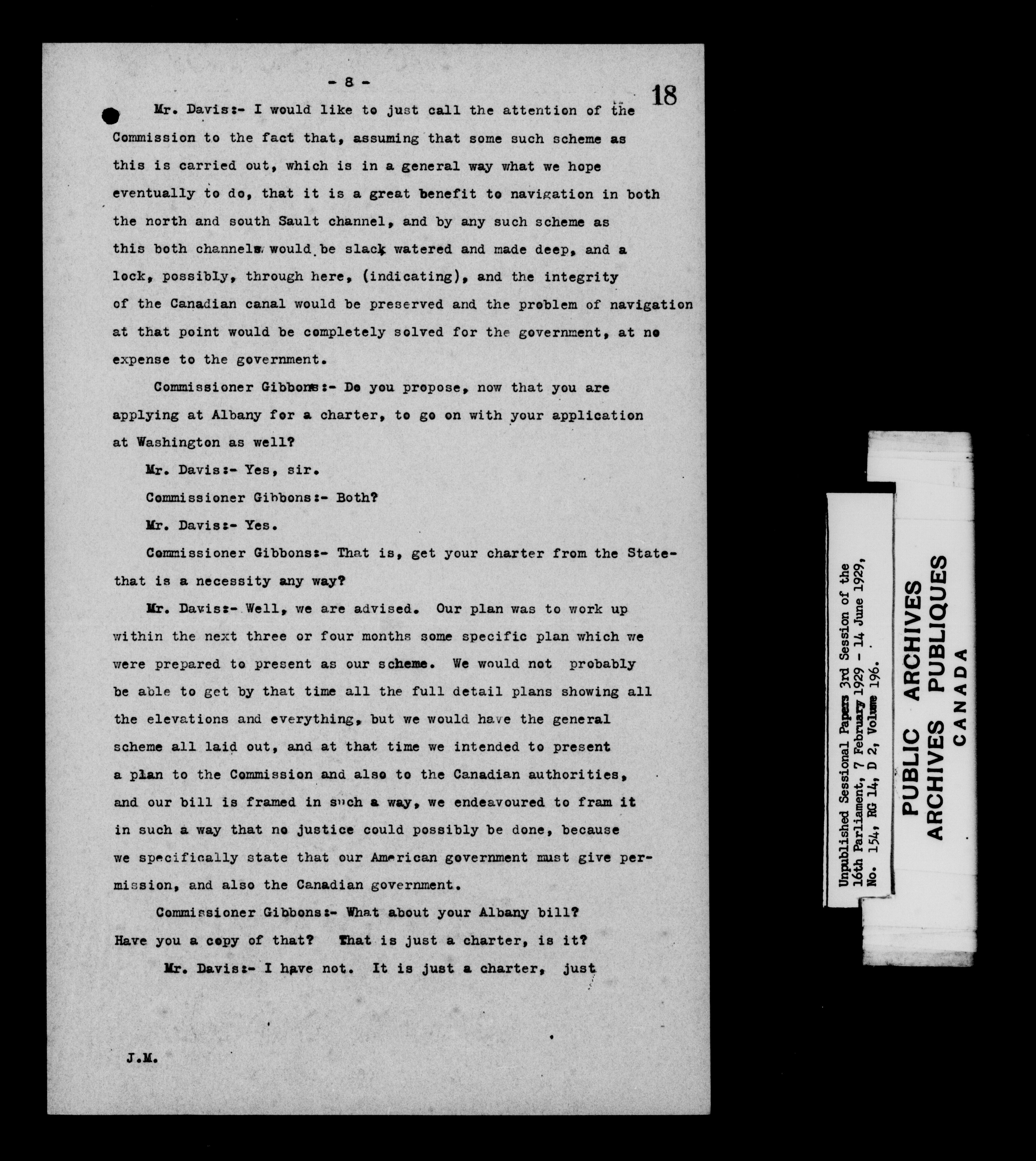 - 8 -

18

Mr. Davis:- I would like to just call the attention of the Commission to the fact that, assuming that some such scheme as this is carried out, which is in a general way what we hope eventually to do, that it is a great benefit to navigation in both the north and south Sault channel, and by any such scheme as this both channels would be slack watered and made deep, and a lock, possibly, through here, (indicating), and the integrity of the Canadian canal would be preserved and the problem of navigation at that point would be completely solved for the government, at no expense to the government.

Commissioner Gibbons:- Do you propose, now that you are applying at Albany for a charter, to go on with your application at Washington as well?

Mr. Davis:- Yes, sir.

Commissioner Gibbons:- Both?

Mr. Davis:- Yes.

Commissioner Gibbons:- That is, get your charter from the State- that is a necessity any way?

Mr. Davis:- Well, we are advised. Our plan was to work up within the next three or four months some specific plan which we were prepared to present as our scheme. We would not probably be able to get by that time all the full detail plans showing all the elevations and everything, but we would have the general scheme all laid out, and at that time we intended to present a plan to the Commission and also to the Canadian authorities, and our bill is framed in such a way, we endeavoured to fram it in such a way that no justice could possibly be done, because we specifically state that our American government must give permission, and also the Canadian government.

Commissioner Gibbons:- What about your Albany bill? Have you a copy of that? That is just a charter, is it?

Mr. Davis:- I have not. It is just a charter, just

J.M.

Unpublished Sessional Papers 3rd Session of the 16th Parliament, 7 February 1929 - 14 June 1929, No. 154, RG 14, D 2, Volume 196.

PUBLIC ARCHIVES
ARCHIVES PUBLIQUES
CANADA